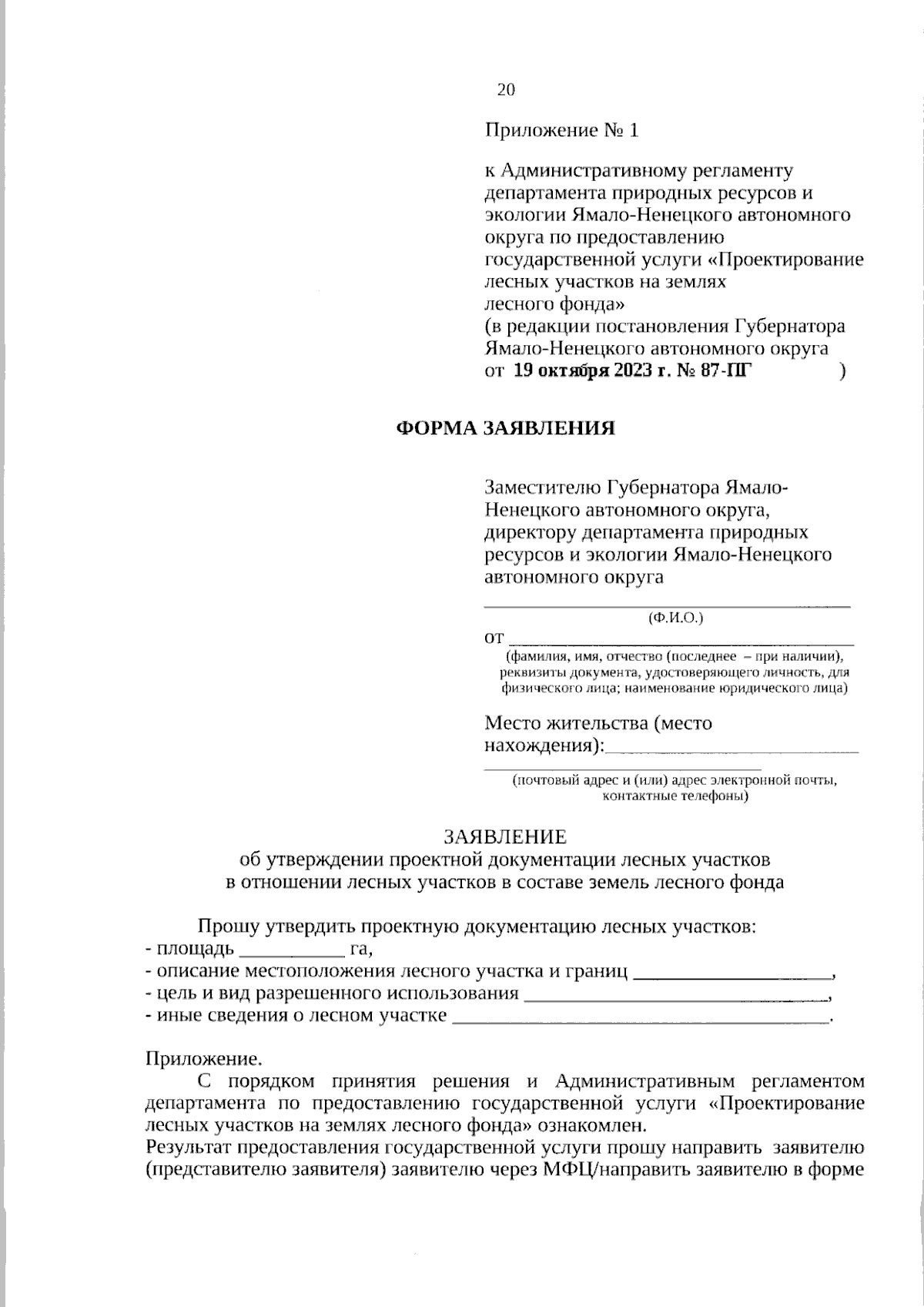 20

Приложение № 1

к Административному регламенту департамента природных ресурсов и экологии Ямало-Ненецкого автономного округа по предоставлению государственной услуги «Проектирование лесных участков на землях лесного фонда»
(в редакции постановления Губернатора Ямало-Ненецкого автономного округа
от 19 октября 2023 г. № 87-ПГ )

ФОРМА ЗАЯВЛЕНИЯ

Заместителю Губернатора Ямало-Ненецкого автономного округа, директору департамента природных ресурсов и экологии Ямало-Ненецкого автономного округа

____
(Ф.И.О.)
от ____
(фамилия, имя, отчество (последнее – при наличии), реквизиты документа, удостоверяющего личность, для физического лица; наименование юридического лица)

Место жительства (место нахождения):____
____
(почтовый адрес и (или) адрес электронной почты, контактные телефоны)

ЗАЯВЛЕНИЕ
об утверждении проектной документации лесных участков
в отношении лесных участков в составе земель лесного фонда

Прошу утвердить проектную документацию лесных участков:
- площадь ____ га,
- описание местоположения лесного участка и границ ____,
- цель и вид разрешенного использования ____,
- иные сведения о лесном участке ____.

Приложение.

С порядком принятия решения и Административным регламентом департамента по предоставлению государственной услуги «Проектирование лесных участков на землях лесного фонда» ознакомлен.

Результат предоставления государственной услуги прошу направить заявителю (представителю заявителя) заявителю через МФЦ/направить заявителю в форме